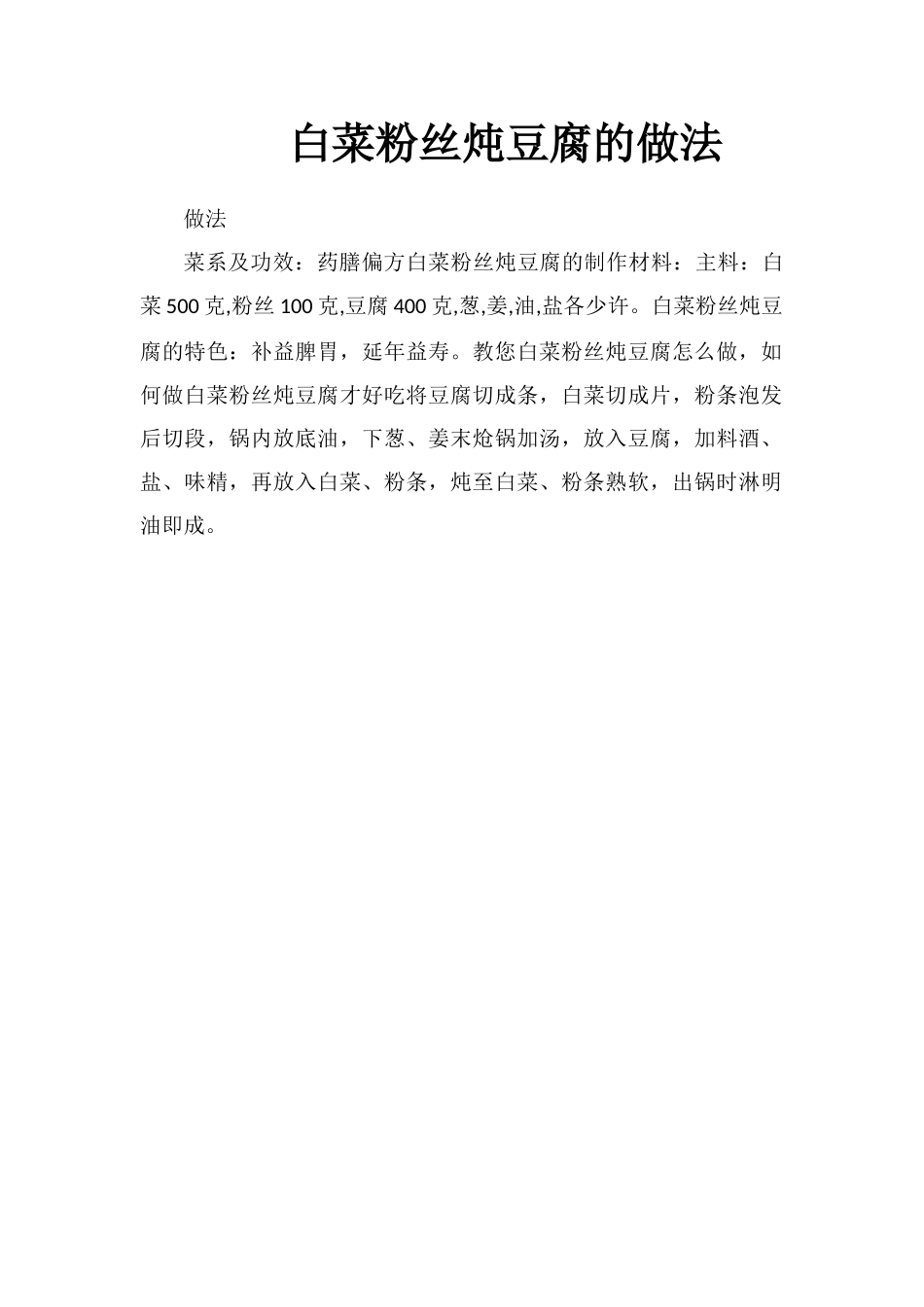 白菜粉丝炖豆腐的做法

做法

菜系及功效：药膳偏方白菜粉丝炖豆腐的制作材料：主料：白菜 500 克,粉丝 100 克,豆腐 400 克,葱,姜,油,盐各少许。白菜粉丝炖豆腐的特色：补益脾胃，延年益寿。教您白菜粉丝炖豆腐怎么做，如何做白菜粉丝炖豆腐才好吃将豆腐切成条，白菜切成片，粉条泡发后切段，锅内放底油，下葱、姜末炝锅加汤，放入豆腐，加料酒、盐、味精，再放入白菜、粉条，炖至白菜、粉条熟软，出锅时淋明油即成。